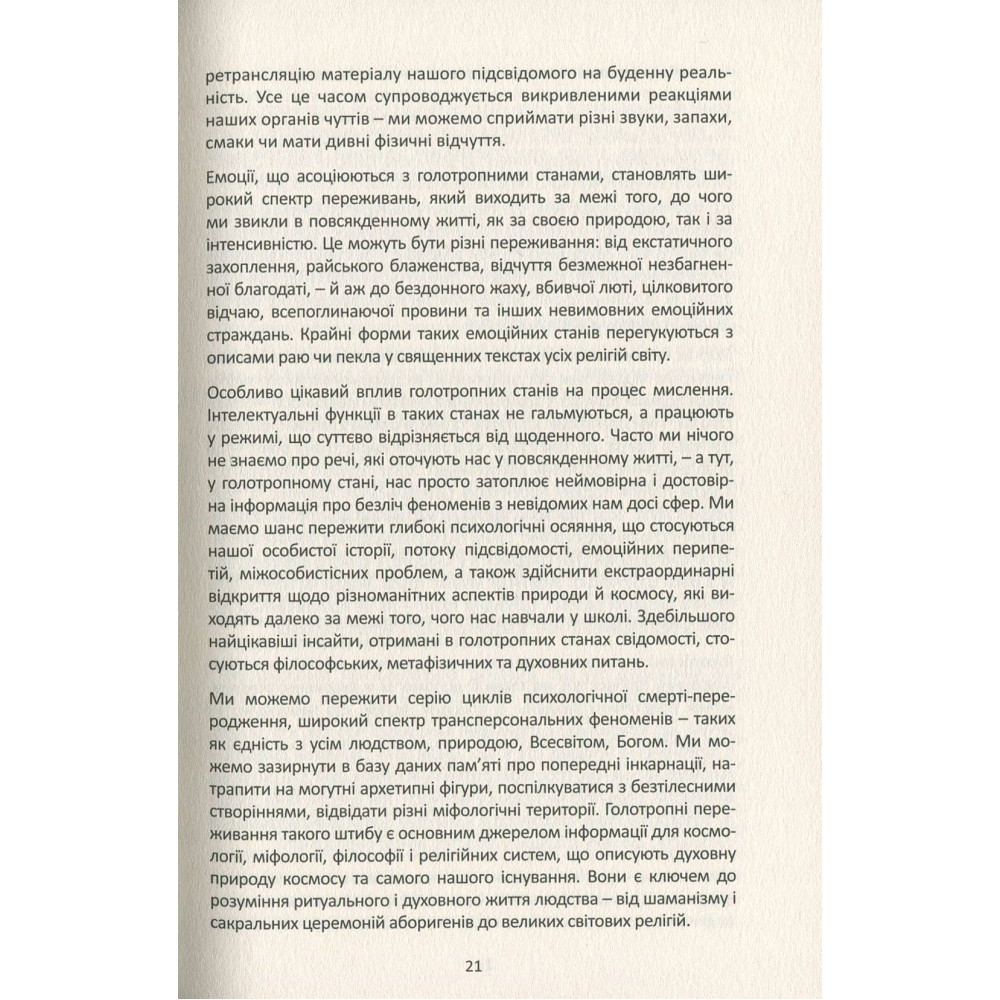 ретрансляцію матеріалу нашого підсвідомого на буденну реальність. Усе це часом супроводжується викривленими реакціями наших органів чуттів – ми можемо сприймати різні звуки, запахи, смаки чи мати дивні фізичні відчуття.

Емоції, що асоціюються з голотропними станами, становлять широкий спектр переживань, який виходить за межі того, до чого ми звикли в повсякденному житті, як за своєю природою, так і за інтенсивністю. Це можуть бути різні переживання: від екстатичного захоплення, райського блаженства, відчуття безмежної незбагненної благодаті, – й аж до бездонного жаху, вбивчої люті, цілковитого відчаю, всепоглинаючої провини та інших невимовних емоційних страждань. Крайні форми таких емоційних станів перегукуються з описами раю чи пекла у священних текстах усіх релігій світу.

Особливо цікавий вплив голотропних станів на процес мислення. Інтелектуальні функції в таких станах не гальмуються, а працюють у режимі, що суттєво відрізняється від щоденного. Часто ми нічого не знаємо про речі, які оточують нас у повсякденному житті, – а тут, у голотропному стані, нас просто затоплює неймовірна і достовірна інформація про безліч феноменів з невідомих нам досі сфер. Ми маємо шанс пережити глибокі психологічні осяяння, що стосуються нашої особистої історії, потоку підсвідомості, емоційних перипетій, міжособистісних проблем, а також здійснити екстраординарні відкриття щодо різноманітних аспектів природи й космосу, які виходять далеко за межі того, чого нас навчали у школі. Здебільшого найцікавіші інсайти, отримані в голотропних станах свідомості, стосуються філософських, метафізичних та духовних питань.

Ми можемо пережити серію циклів психологічної смерті-переродження, широкий спектр трансперсональних феноменів – таких як єдність з усім людством, природою, Всесвітом, Богом. Ми можемо зазирнути в базу даних пам'яті про попередні інкарнації, натрапити на могутні архетипні фігури, поспілкуватися з безтілесними створіннями, відвідати різні міфологічні території. Голотропні переживання такого штибу є основним джерелом інформації для космології, міфології, філософії і релігійних систем, що описують духовну природу космосу та самого нашого існування. Вони є ключем до розуміння ритуального і духовного життя людства – від шаманізму і сакральних церемоній аборигенів до великих світових релігій.

21